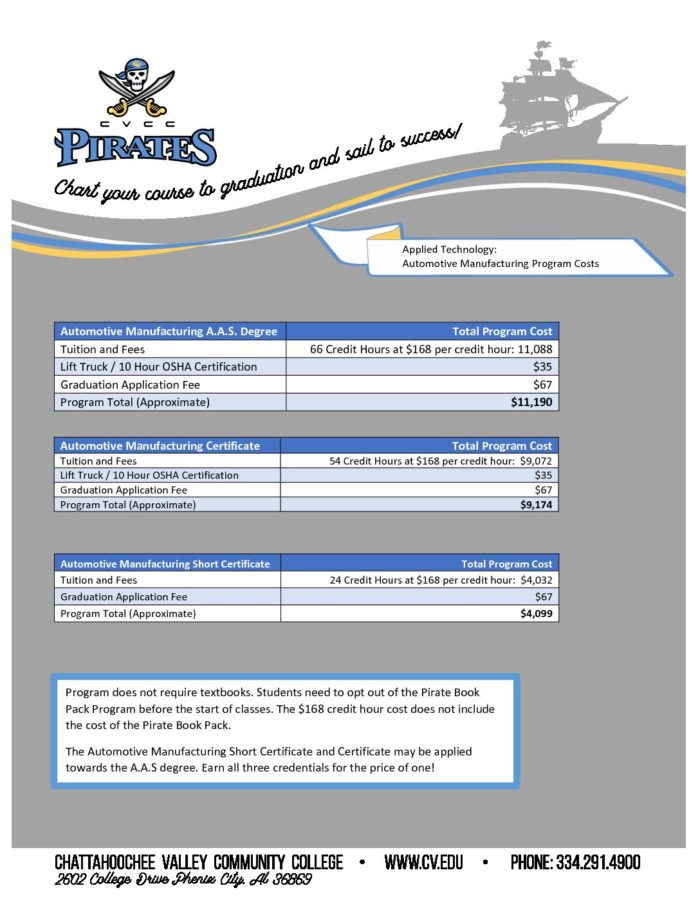 CVCC
PIRATES

Chart your course to graduation and sail to success!

Applied Technology:
Automotive Manufacturing Program Costs

| Automotive Manufacturing A.A.S. Degree | Total Program Cost |
|---|---|
| Tuition and Fees | 66 Credit Hours at \$168 per credit hour: 11,088 |
| Lift Truck / 10 Hour OSHA Certification | \$35 |
| Graduation Application Fee | \$67 |
| Program Total (Approximate) | \$11,190 |

| Automotive Manufacturing Certificate | Total Program Cost |
|---|---|
| Tuition and Fees | 54 Credit Hours at \$168 per credit hour: \$9,072 |
| Lift Truck / 10 Hour OSHA Certification | \$35 |
| Graduation Application Fee | \$67 |
| Program Total (Approximate) | \$9,174 |

| Automotive Manufacturing Short Certificate | Total Program Cost |
|---|---|
| Tuition and Fees | 24 Credit Hours at \$168 per credit hour: \$4,032 |
| Graduation Application Fee | \$67 |
| Program Total (Approximate) | \$4,099 |

Program does not require textbooks. Students need to opt out of the Pirate Book Pack Program before the start of classes. The \$168 credit hour cost does not include the cost of the Pirate Book Pack.

The Automotive Manufacturing Short Certificate and Certificate may be applied towards the A.A.S degree. Earn all three credentials for the price of one!

CHATTAHOOCHEE VALLEY COMMUNITY COLLEGE • WWW.CV.EDU • PHONE: 334.291.4900
2602 College Drive Phenix City, AL 36869